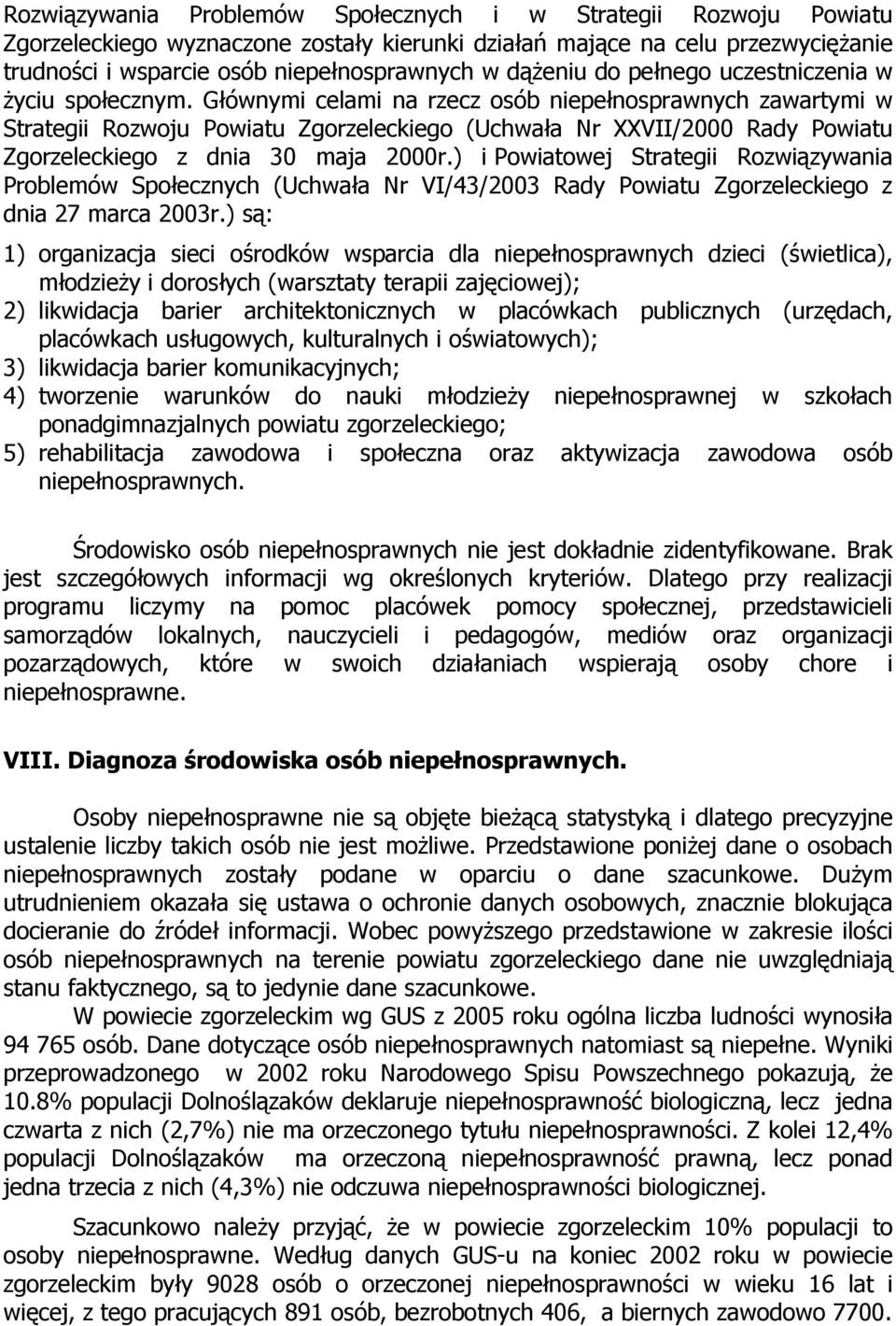 Rozwiązywania Problemów Społecznych i w Strategii Rozwoju Powiatu Zgorzeleckiego wyznaczone zostały kierunki działań mające na celu przezwyciężanie trudności i wsparcie osób niepełnosprawnych w dążeniu do pełnego uczestniczenia w życiu społecznym. Głównymi celami na rzecz osób niepełnosprawnych zawartymi w Strategii Rozwoju Powiatu Zgorzeleckiego (Uchwała Nr XXVII/2000 Rady Powiatu Zgorzeleckiego z dnia 30 maja 2000r.) i Powiatowej Strategii Rozwiązywania Problemów Społecznych (Uchwała Nr VI/43/2003 Rady Powiatu Zgorzeleckiego z dnia 27 marca 2003r.) są:

1) organizacja sieci ośrodków wsparcia dla niepełnosprawnych dzieci (świetlica), młodzieży i dorosłych (warsztaty terapii zajęciowej);
2) likwidacja barier architektonicznych w placówkach publicznych (urzędach, placówkach usługowych, kulturalnych i oświatowych);
3) likwidacja barier komunikacyjnych;
4) tworzenie warunków do nauki młodzieży niepełnosprawnej w szkołach ponadgimnazjalnych powiatu zgorzeleckiego;
5) rehabilitacja zawodowa i społeczna oraz aktywizacja zawodowa osób niepełnosprawnych.

Środowisko osób niepełnosprawnych nie jest dokładnie zidentyfikowane. Brak jest szczegółowych informacji wg określonych kryteriów. Dlatego przy realizacji programu liczymy na pomoc placówek pomocy społecznej, przedstawicieli samorządów lokalnych, nauczycieli i pedagogów, mediów oraz organizacji pozarządowych, które w swoich działaniach wspierają osoby chore i niepełnosprawne.

VIII. Diagnoza środowiska osób niepełnosprawnych.

Osoby niepełnosprawne nie są objęte bieżącą statystyką i dlatego precyzyjne ustalenie liczby takich osób nie jest możliwe. Przedstawione poniżej dane o osobach niepełnosprawnych zostały podane w oparciu o dane szacunkowe. Dużym utrudnieniem okazała się ustawa o ochronie danych osobowych, znacznie blokująca docieranie do źródeł informacji. Wobec powyższego przedstawione w zakresie ilości osób niepełnosprawnych na terenie powiatu zgorzeleckiego dane nie uwzględniają stanu faktycznego, są to jedynie dane szacunkowe.

W powiecie zgorzeleckim wg GUS z 2005 roku ogólna liczba ludności wynosiła 94 765 osób. Dane dotyczące osób niepełnosprawnych natomiast są niepełne. Wyniki przeprowadzonego w 2002 roku Narodowego Spisu Powszechnego pokazują, że 10.8% populacji Dolnoślązaków deklaruje niepełnosprawność biologiczną, lecz jedna czwarta z nich (2,7%) nie ma orzeczonego tytułu niepełnosprawności. Z kolei 12,4% populacji Dolnoślązaków ma orzeczoną niepełnosprawność prawną, lecz ponad jedna trzecia z nich (4,3%) nie odczuwa niepełnosprawności biologicznej.

Szacunkowo należy przyjąć, że w powiecie zgorzeleckim 10% populacji to osoby niepełnosprawne. Według danych GUS-u na koniec 2002 roku w powiecie zgorzeleckim były 9028 osób o orzeczonej niepełnosprawności w wieku 16 lat i więcej, z tego pracujących 891 osób, bezrobotnych 406, a biernych zawodowo 7700.